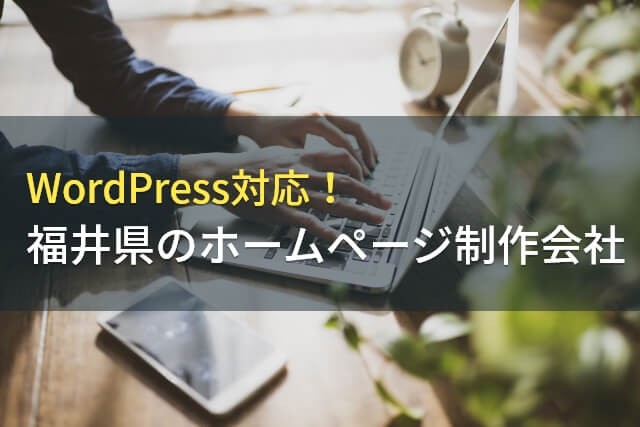 WordPress対応！
福井県のホームページ制作会社